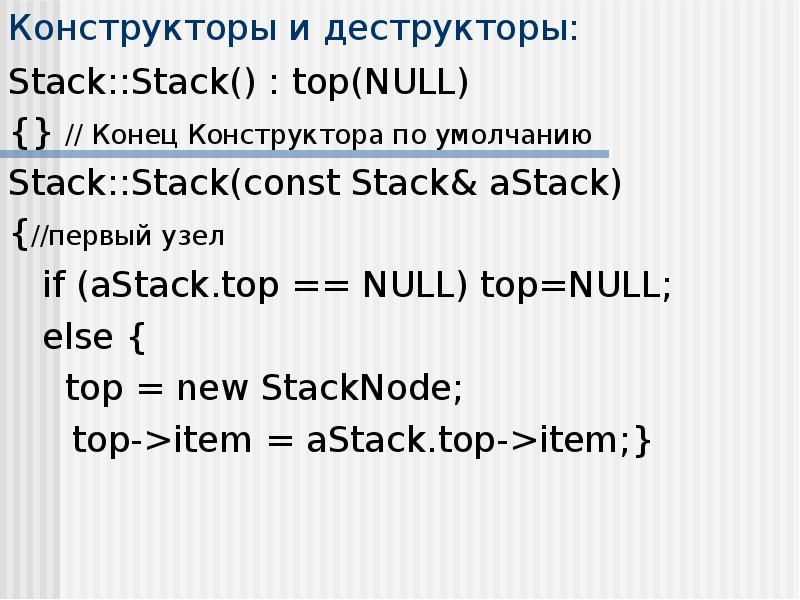 Конструкторы и деструкторы:

Stack::Stack() : top(NULL)
{} // Конец Конструктора по умолчанию
Stack::Stack(const Stack& aStack)
{//первый узел
if (aStack.top == NULL) top=NULL;
else {
top = new StackNode;
top->item = aStack.top->item;}